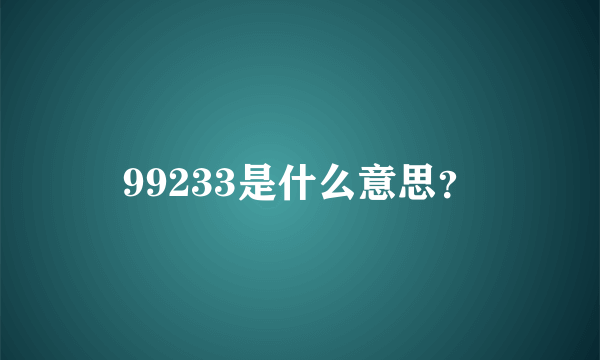 99233是什么意思?